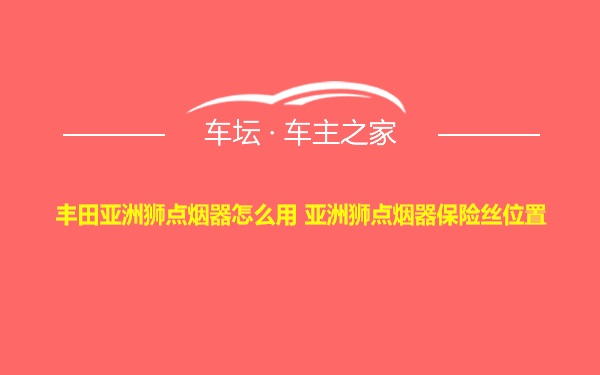 车坛 · 车主之家

丰田亚洲狮点烟器怎么用 亚洲狮点烟器保险丝位置